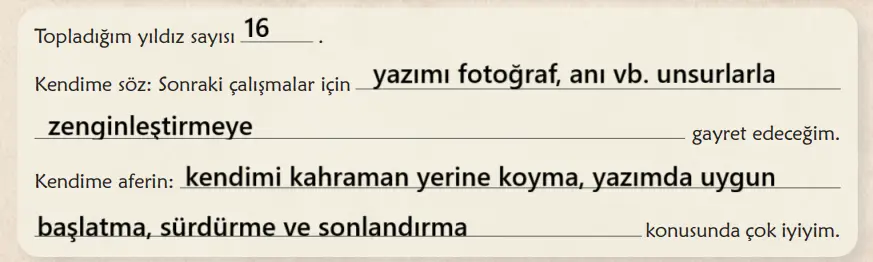 Topladığım yıldız sayısı 16 .

Kendime söz: Sonraki çalışmalar için yazımı fotoğraf, anı vb. unsurlarla zenginleştirmeye gayret edeceğim.

Kendime aferin: kendimi kahraman yerine koyma, yazımda uygun başlatma, sürdürme ve sonlandırma konusunda çok iyiyim.